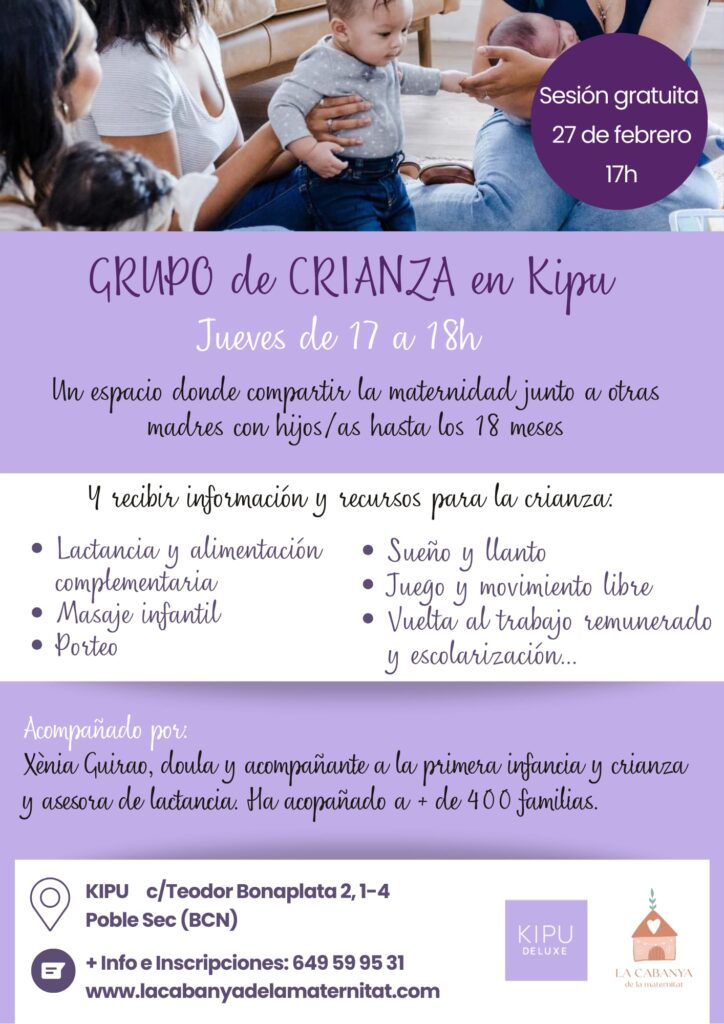 Sesión gratuita
27 de febrero
17h

GRUPO de CRIANZA en Kipu

Jueves de 17 a 18h

Un espacio donde compartir la maternidad junto a otras madres con hijos/as hasta los 18 meses

Y recibir información y recursos para la crianza:

• Lactancia y alimentación complementaria
• Masaje infantil
• Porteo

• Sueño y llanto
• Juego y movimiento libre
• Vuelta al trabajo remunerado y escolarización...

Acompañado por:
Xènia Guirao, doula y acompañante a la primera infancia y crianza y asesora de lactancia. Ha acopañado a + de 400 familias.

KIPU c/Teodor Bonaplata 2, 1-4
Poble Sec (BCN)

+ Info e Inscripciones: 649 59 95 31
www.lacabanyadelamaternitat.com

KIPU
DELUXE

LA CABANYA
de la maternitat